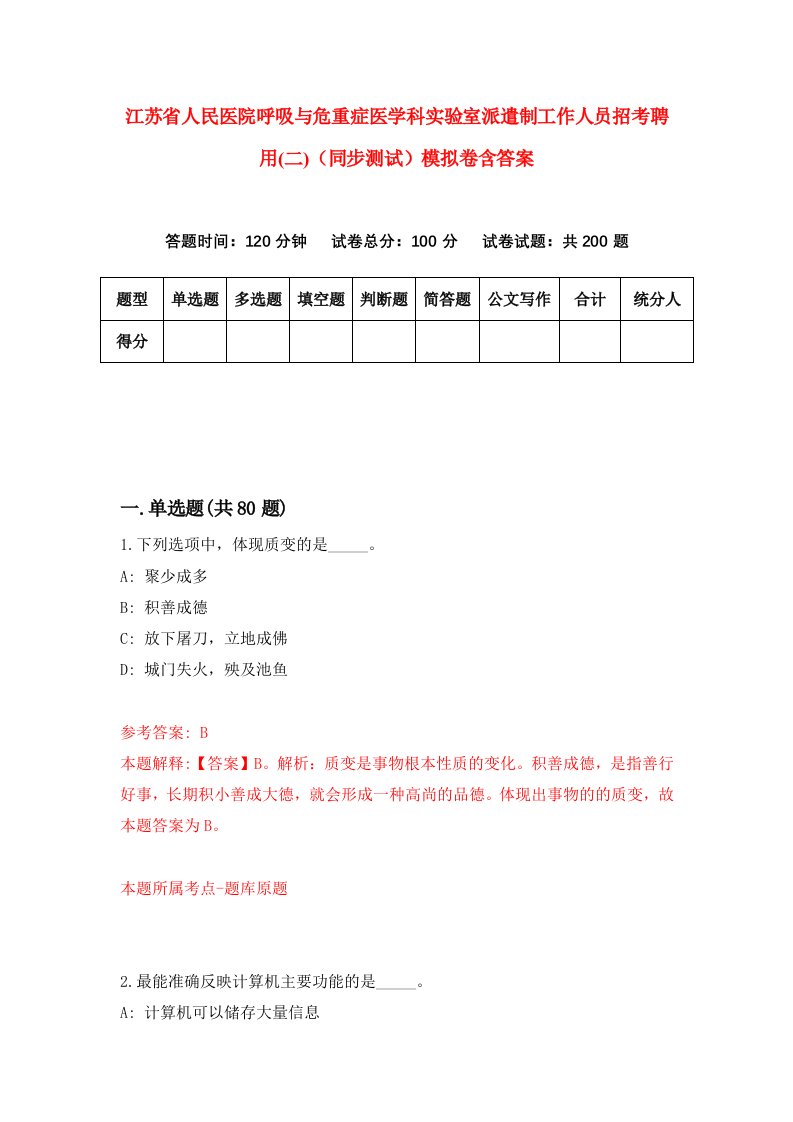 江苏省人民医院呼吸与危重症医学科实验室派遣制工作人员招考聘用(二)（同步测试）模拟卷含答案

答题时间：120 分钟　试卷总分：100 分　试卷试题：共 200 题

| 题型 | 单选题 | 多选题 | 填空题 | 判断题 | 简答题 | 公文写作 | 合计 | 统分人 |
|---|---|---|---|---|---|---|---|---|
| 得分 | | | | | | | | |

一.单选题(共 80 题)

1.下列选项中，体现质变的是_____。
A: 聚少成多
B: 积善成德
C: 放下屠刀，立地成佛
D: 城门失火，殃及池鱼

参考答案: B
本题解释:【答案】B。解析：质变是事物根本性质的变化。积善成德，是指善行好事，长期积小善成大德，就会形成一种高尚的品德。体现出事物的的质变，故本题答案为B。

本题所属考点-题库原题

2.最能准确反映计算机主要功能的是_____。
A: 计算机可以储存大量信息